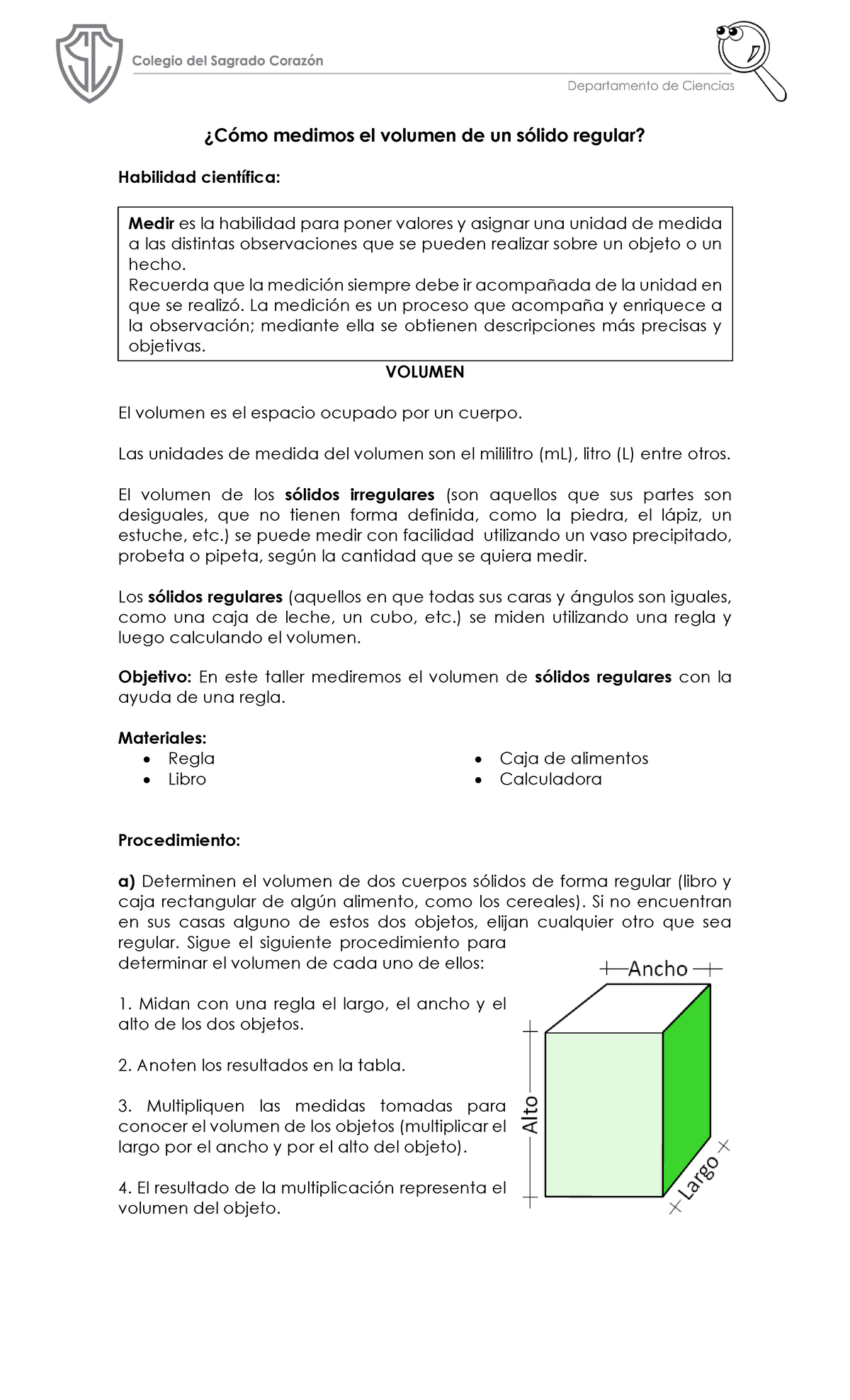 SC

Colegio del Sagrado Corazón

Departamento de Ciencias

¿Cómo medimos el volumen de un sólido regular?

Habilidad científica:

Medir es la habilidad para poner valores y asignar una unidad de medida a las distintas observaciones que se pueden realizar sobre un objeto o un hecho.
Recuerda que la medición siempre debe ir acompañada de la unidad en que se realizó. La medición es un proceso que acompaña y enriquece a la observación; mediante ella se obtienen descripciones más precisas y objetivas.

VOLUMEN

El volumen es el espacio ocupado por un cuerpo.

Las unidades de medida del volumen son el mililitro (mL), litro (L) entre otros.

El volumen de los sólidos irregulares (son aquellos que sus partes son desiguales, que no tienen forma definida, como la piedra, el lápiz, un estuche, etc.) se puede medir con facilidad utilizando un vaso precipitado, probeta o pipeta, según la cantidad que se quiera medir.

Los sólidos regulares (aquellos en que todas sus caras y ángulos son iguales, como una caja de leche, un cubo, etc.) se miden utilizando una regla y luego calculando el volumen.

Objetivo: En este taller mediremos el volumen de sólidos regulares con la ayuda de una regla.

Materiales:
• Regla
• Libro
• Caja de alimentos
• Calculadora

Procedimiento:

a) Determinen el volumen de dos cuerpos sólidos de forma regular (libro y caja rectangular de algún alimento, como los cereales). Si no encuentran en sus casas alguno de estos dos objetos, elijan cualquier otro que sea regular. Sigue el siguiente procedimiento para determinar el volumen de cada uno de ellos:

1. Midan con una regla el largo, el ancho y el alto de los dos objetos.

2. Anoten los resultados en la tabla.

3. Multipliquen las medidas tomadas para conocer el volumen de los objetos (multiplicar el largo por el ancho y por el alto del objeto).

4. El resultado de la multiplicación representa el volumen del objeto.

Ancho
Alto
Largo